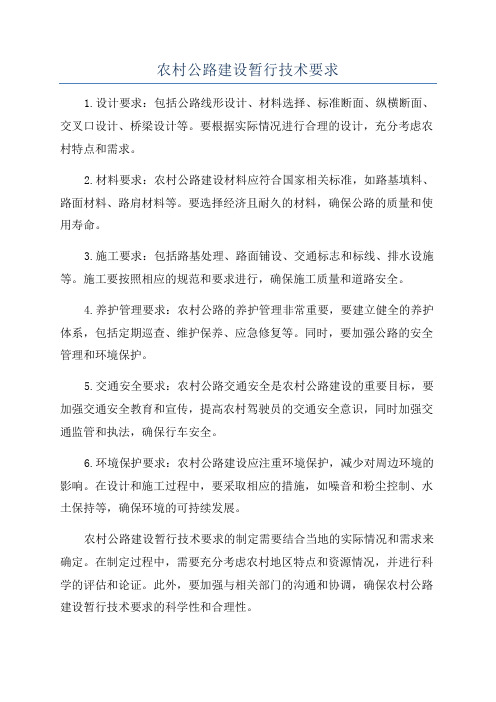 农村公路建设暂行技术要求

1.设计要求：包括公路线形设计、材料选择、标准断面、纵横断面、交叉口设计、桥梁设计等。要根据实际情况进行合理的设计，充分考虑农村特点和需求。

2.材料要求：农村公路建设材料应符合国家相关标准，如路基填料、路面材料、路肩材料等。要选择经济且耐久的材料，确保公路的质量和使用寿命。

3.施工要求：包括路基处理、路面铺设、交通标志和标线、排水设施等。施工要按照相应的规范和要求进行，确保施工质量和道路安全。

4.养护管理要求：农村公路的养护管理非常重要，要建立健全的养护体系，包括定期巡查、维护保养、应急修复等。同时，要加强公路的安全管理和环境保护。

5.交通安全要求：农村公路交通安全是农村公路建设的重要目标，要加强交通安全教育和宣传，提高农村驾驶员的交通安全意识，同时加强交通监管和执法，确保行车安全。

6.环境保护要求：农村公路建设应注重环境保护，减少对周边环境的影响。在设计和施工过程中，要采取相应的措施，如噪音和粉尘控制、水土保持等，确保环境的可持续发展。

农村公路建设暂行技术要求的制定需要结合当地的实际情况和需求来确定。在制定过程中，需要充分考虑农村地区特点和资源情况，并进行科学的评估和论证。此外，要加强与相关部门的沟通和协调，确保农村公路建设暂行技术要求的科学性和合理性。